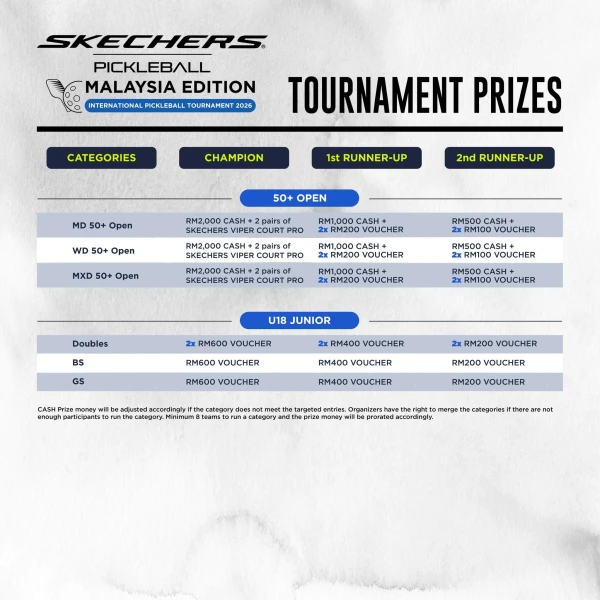 SKECHERS
PICKLEBALL
MALAYSIA EDITION
INTERNATIONAL PICKLEBALL TOURNAMENT 2026

TOURNAMENT PRIZES

| CATEGORIES | CHAMPION | 1st RUNNER-UP | 2nd RUNNER-UP |
|---|---|---|---|
| 50+ OPEN | | | |
| MD 50+ Open | RM2,000 CASH + 2 pairs of SKECHERS VIPER COURT PRO | RM1,000 CASH + 2x RM200 VOUCHER | RM500 CASH + 2x RM100 VOUCHER |
| WD 50+ Open | RM2,000 CASH + 2 pairs of SKECHERS VIPER COURT PRO | RM1,000 CASH + 2x RM200 VOUCHER | RM500 CASH + 2x RM100 VOUCHER |
| MXD 50+ Open | RM2,000 CASH + 2 pairs of SKECHERS VIPER COURT PRO | RM1,000 CASH + 2x RM200 VOUCHER | RM500 CASH + 2x RM100 VOUCHER |
| U18 JUNIOR | | | |
| Doubles | 2x RM600 VOUCHER | 2x RM400 VOUCHER | 2x RM200 VOUCHER |
| BS | RM600 VOUCHER | RM400 VOUCHER | RM200 VOUCHER |
| GS | RM600 VOUCHER | RM400 VOUCHER | RM200 VOUCHER |

CASH Prize money will be adjusted accordingly if the category does not meet the targeted entries. Organizers have the right to merge the categories if there are not enough participants to run the category. Minimum 8 teams to run a category and the prize money will be prorated accordingly.